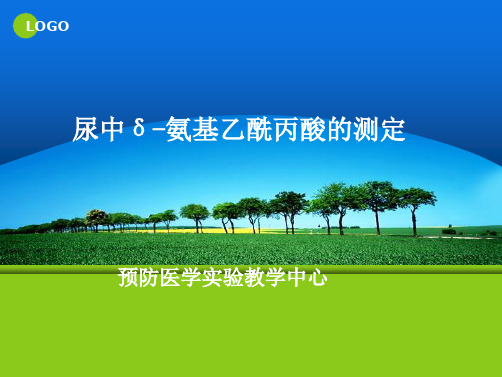 LOGO

尿中δ-氨基乙酰丙酸的测定

预防医学实验教学中心